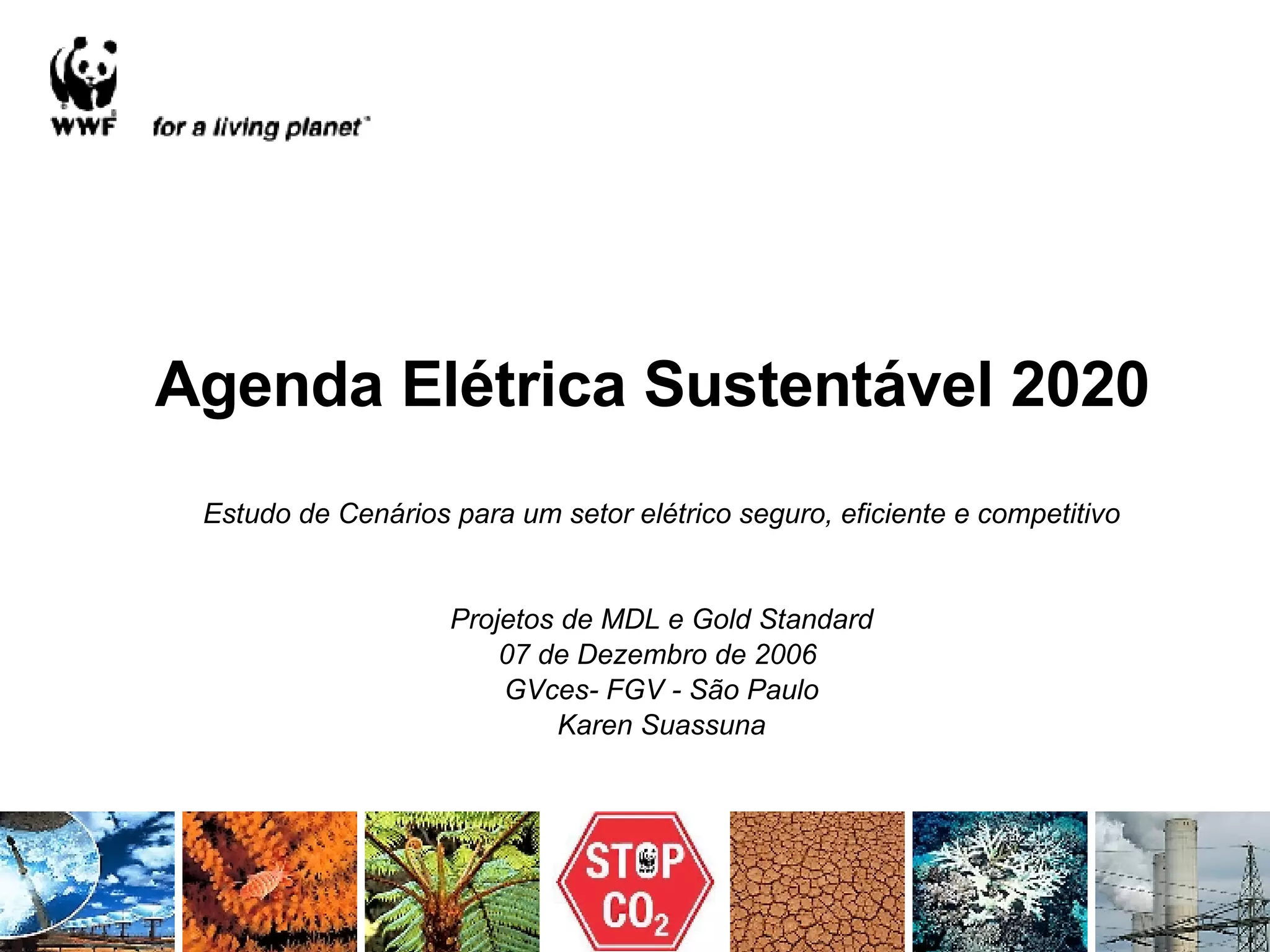 WWF

for a living planet

Agenda Elétrica Sustentável 2020

Estudo de Cenários para um setor elétrico seguro, eficiente e competitivo

Projetos de MDL e Gold Standard
07 de Dezembro de 2006
GVces- FGV - São Paulo
Karen Suassuna

STOP
$CO_2$